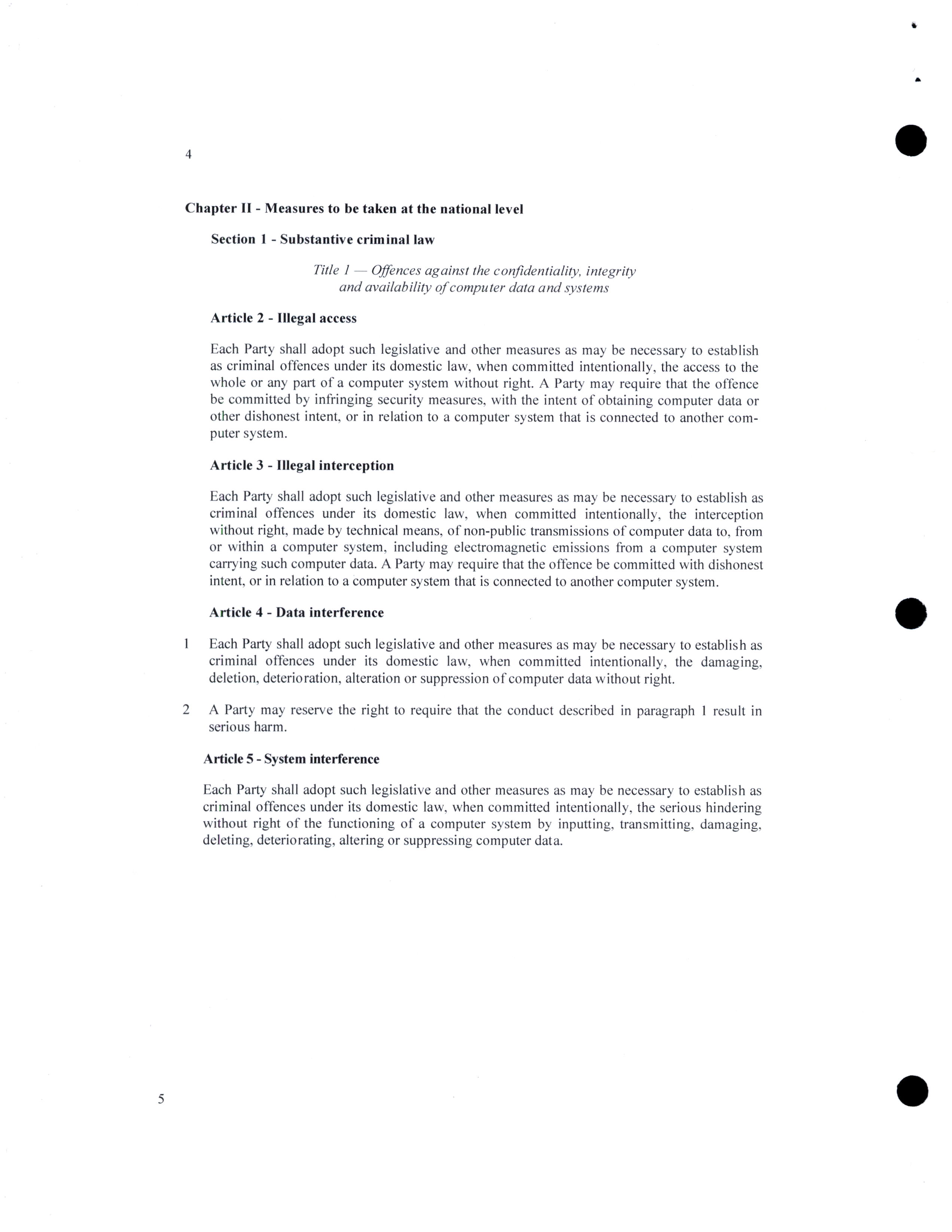 4

Chapter II - Measures to be taken at the national level

Section 1 - Substantive criminal law

Title 1 — Offences against the confidentiality, integrity and availability of computer data and systems

Article 2 - Illegal access

Each Party shall adopt such legislative and other measures as may be necessary to establish as criminal offences under its domestic law, when committed intentionally, the access to the whole or any part of a computer system without right. A Party may require that the offence be committed by infringing security measures, with the intent of obtaining computer data or other dishonest intent, or in relation to a computer system that is connected to another computer system.

Article 3 - Illegal interception

Each Party shall adopt such legislative and other measures as may be necessary to establish as criminal offences under its domestic law, when committed intentionally, the interception without right, made by technical means, of non-public transmissions of computer data to, from or within a computer system, including electromagnetic emissions from a computer system carrying such computer data. A Party may require that the offence be committed with dishonest intent, or in relation to a computer system that is connected to another computer system.

Article 4 - Data interference

1 Each Party shall adopt such legislative and other measures as may be necessary to establish as criminal offences under its domestic law, when committed intentionally, the damaging, deletion, deterioration, alteration or suppression of computer data without right.

2 A Party may reserve the right to require that the conduct described in paragraph 1 result in serious harm.

Article 5 - System interference

Each Party shall adopt such legislative and other measures as may be necessary to establish as criminal offences under its domestic law, when committed intentionally, the serious hindering without right of the functioning of a computer system by inputting, transmitting, damaging, deleting, deteriorating, altering or suppressing computer data.

5